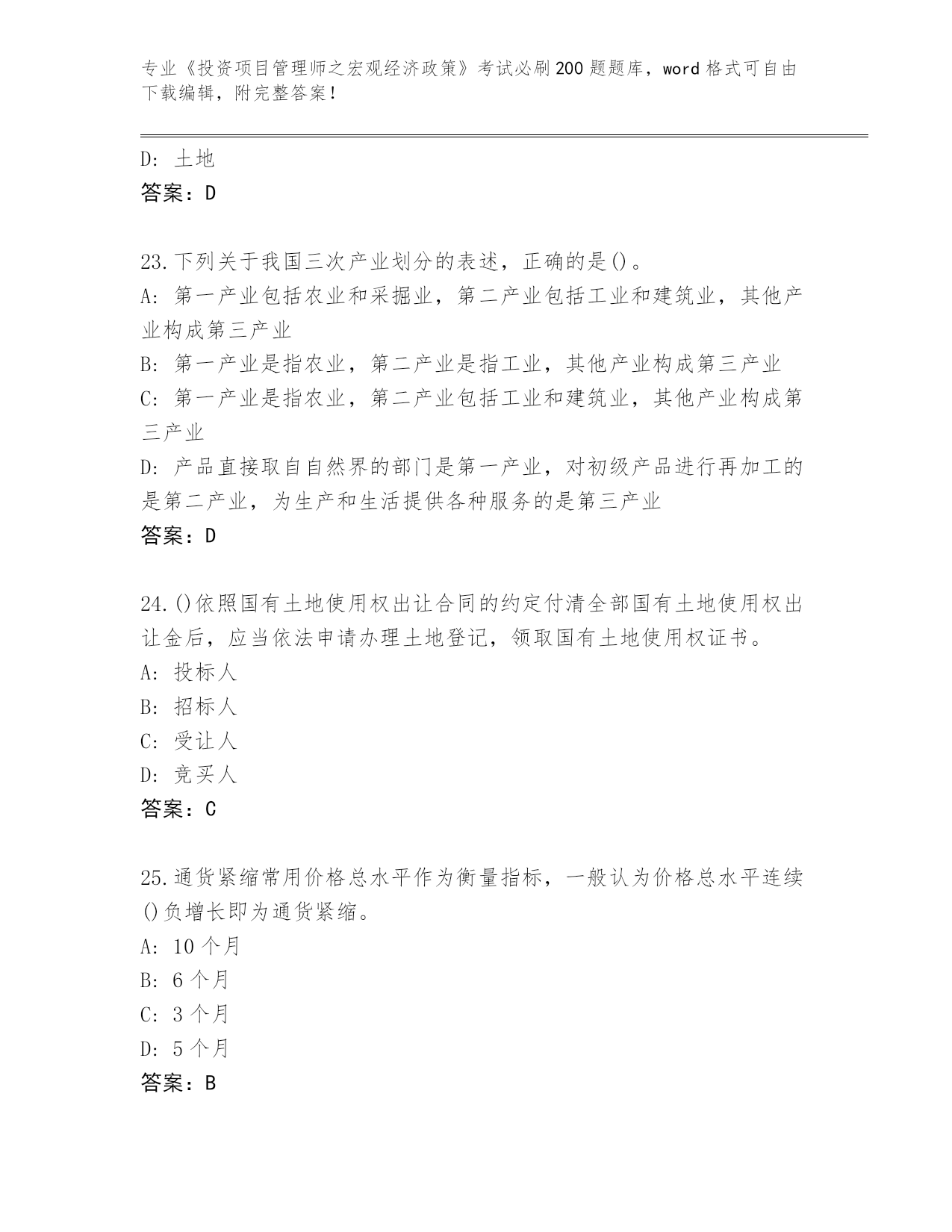 专业《投资项目管理师之宏观经济政策》考试必刷200题题库，word格式可自由下载编辑，附完整答案！

D: 土地
答案：D

23.下列关于我国三次产业划分的表述，正确的是()。
A: 第一产业包括农业和采掘业，第二产业包括工业和建筑业，其他产业构成第三产业
B: 第一产业是指农业，第二产业是指工业，其他产业构成第三产业
C: 第一产业是指农业，第二产业包括工业和建筑业，其他产业构成第三产业
D: 产品直接取自自然界的部门是第一产业，对初级产品进行再加工的是第二产业，为生产和生活提供各种服务的是第三产业
答案：D

24.()依照国有土地使用权出让合同的约定付清全部国有土地使用权出让金后，应当依法申请办理土地登记，领取国有土地使用权证书。
A: 投标人
B: 招标人
C: 受让人
D: 竞买人
答案：C

25.通货紧缩常用价格总水平作为衡量指标，一般认为价格总水平连续()负增长即为通货紧缩。
A: 10个月
B: 6个月
C: 3个月
D: 5个月
答案：B